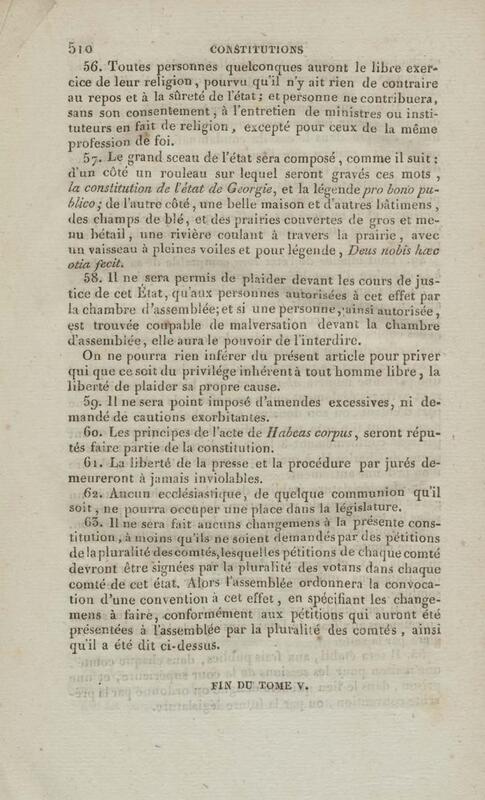 510 CONSTITUTIONS

56. Toutes personnes quelconques auront le libre exercice de leur religion, pourvu qu'il n'y ait rien de contraire au repos et à la sûreté de l'état; et personne ne contribuera, sans son consentement, à l'entretien de ministres ou instituteurs en fait de religion, excepté pour ceux de la même profession de foi.

57. Le grand sceau de l'état sera composé, comme il suit: d'un côté un rouleau sur lequel seront gravés ces mots, la constitution de l'état de Georgie, et la légende pro bono publico; de l'autre côté, une belle maison et d'autres bâtimens, des champs de blé, et des prairies couvertes de gros et menu bétail, une rivière coulant à travers la prairie, avec un vaisseau à pleines voiles et pour légende, Deus nobis hæc otia fecit.

58. Il ne sera permis de plaider devant les cours de justice de cet État, qu'aux personnes autorisées à cet effet par la chambre d'assemblée; et si une personne, ainsi autorisée, est trouvée coupable de malversation devant la chambre d'assemblée, elle aura le pouvoir de l'interdire.

On ne pourra rien inférer du présent article pour priver qui que ce soit du privilége inhérent à tout homme libre, la liberté de plaider sa propre cause.

59. Il ne sera point imposé d'amendes excessives, ni demandé de cautions exorbitantes.

60. Les principes de l'acte de Habeas corpus, seront réputés faire partie de la constitution.

61. La liberté de la presse et la procédure par jurés demeureront à jamais inviolables.

62. Aucun ecclésiastique, de quelque communion qu'il soit, ne pourra occuper une place dans la législature.

63. Il ne sera fait aucuns changemens à la présente constitution, à moins qu'ils ne soient demandés par des pétitions de la pluralité des comtés, lesquelles pétitions de chaque comté devront être signées par la pluralité des votans dans chaque comté de cet état. Alors l'assemblée ordonnera la convocation d'une convention à cet effet, en spécifiant les changemens à faire, conformément aux pétitions qui auront été présentées à l'assemblée par la pluralité des comtés, ainsi qu'il a été dit ci-dessus.

FIN DU TOME V.